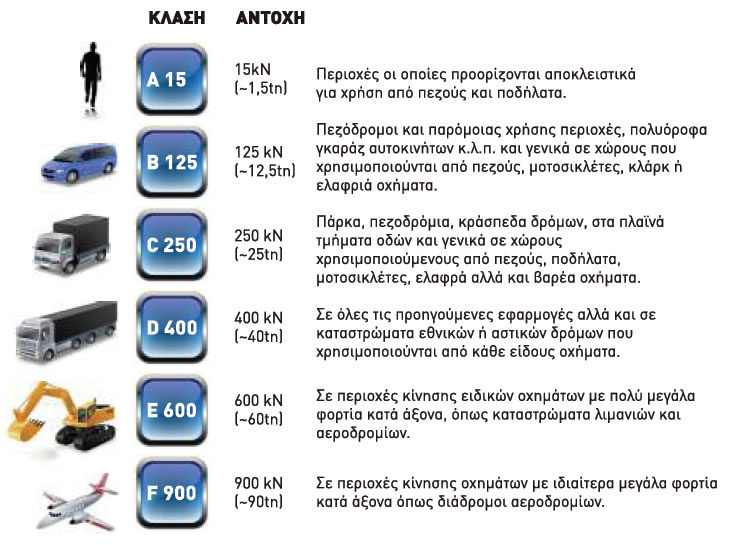 | ΚΛΑΣΗ | ΑΝΤΟΧΗ | |
|---|---|---|
| A 15 | 15kN (~1,5tn) | Περιοχές οι οποίες προορίζονται αποκλειστικά για χρήση από πεζούς και ποδήλατα. |
| B 125 | 125 kN (~12,5tn) | Πεζόδρομοι και παρόμοιας χρήσης περιοχές, πολυόροφα γκαράζ αυτοκινήτων κ.λ.π. και γενικά σε χώρους που χρησιμοποιούνται από πεζούς, μοτοσικλέτες, κλάρκ ή ελαφριά οχήματα. |
| C 250 | 250 kN (~25tn) | Πάρκα, πεζοδρόμια, κράσπεδα δρόμων, στα πλαϊνά τμήματα οδών και γενικά σε χώρους χρησιμοποιούμενους από πεζούς, ποδήλατα, μοτοσικλέτες, ελαφρά αλλά και βαρέα οχήματα. |
| D 400 | 400 kN (~40tn) | Σε όλες τις προηγούμενες εφαρμογές αλλά και σε καταστρώματα εθνικών ή αστικών δρόμων που χρησιμοποιούνται από κάθε είδους οχήματα. |
| E 600 | 600 kN (~60tn) | Σε περιοχές κίνησης ειδικών οχημάτων με πολύ μεγάλα φορτία κατά άξονα, όπως καταστρώματα λιμανιών και αεροδρομίων. |
| F 900 | 900 kN (~90tn) | Σε περιοχές κίνησης οχημάτων με ιδιαίτερα μεγάλα φορτία κατά άξονα όπως διάδρομοι αεροδρομίων. |